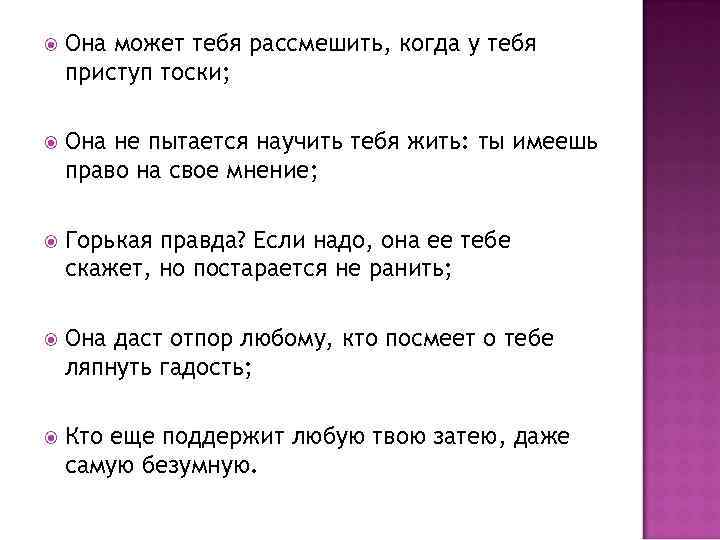 Она может тебя рассмешить, когда у тебя приступ тоски;

Она не пытается научить тебя жить: ты имеешь право на свое мнение;

Горькая правда? Если надо, она ее тебе скажет, но постарается не ранить;

Она даст отпор любому, кто посмеет о тебе ляпнуть гадость;

Кто еще поддержит любую твою затею, даже самую безумную.